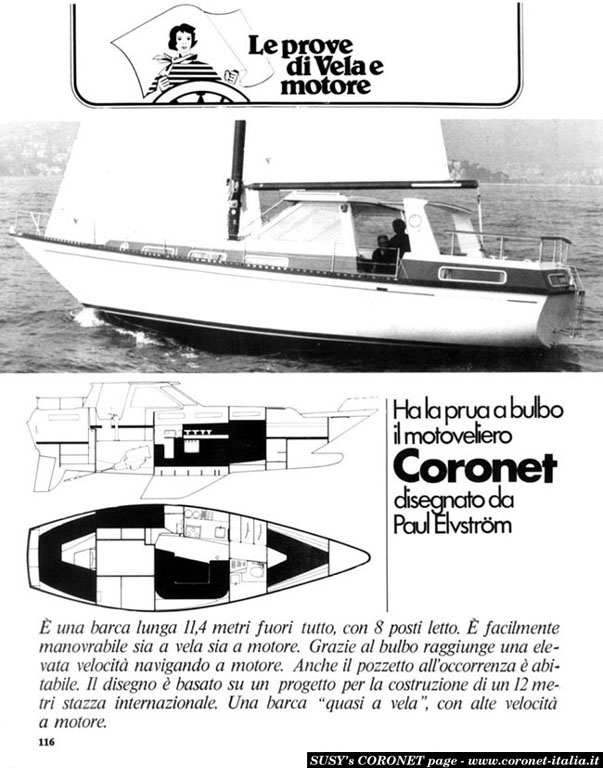 Le prove di Vela e motore

Ha la prua a bulbo il motoveliero
Coronet
disegnato da
Paul Elvström

È una barca lunga 11,4 metri fuori tutto, con 8 posti letto. È facilmente manovrabile sia a vela sia a motore. Grazie al bulbo raggiunge una elevata velocità navigando a motore. Anche il pozzetto all'occorrenza è abitabile. Il disegno è basato su un progetto per la costruzione di un 12 metri stazza internazionale. Una barca "quasi a vela", con alte velocità a motore.

116

SUSY's CORONET page - www.coronet-italia.it